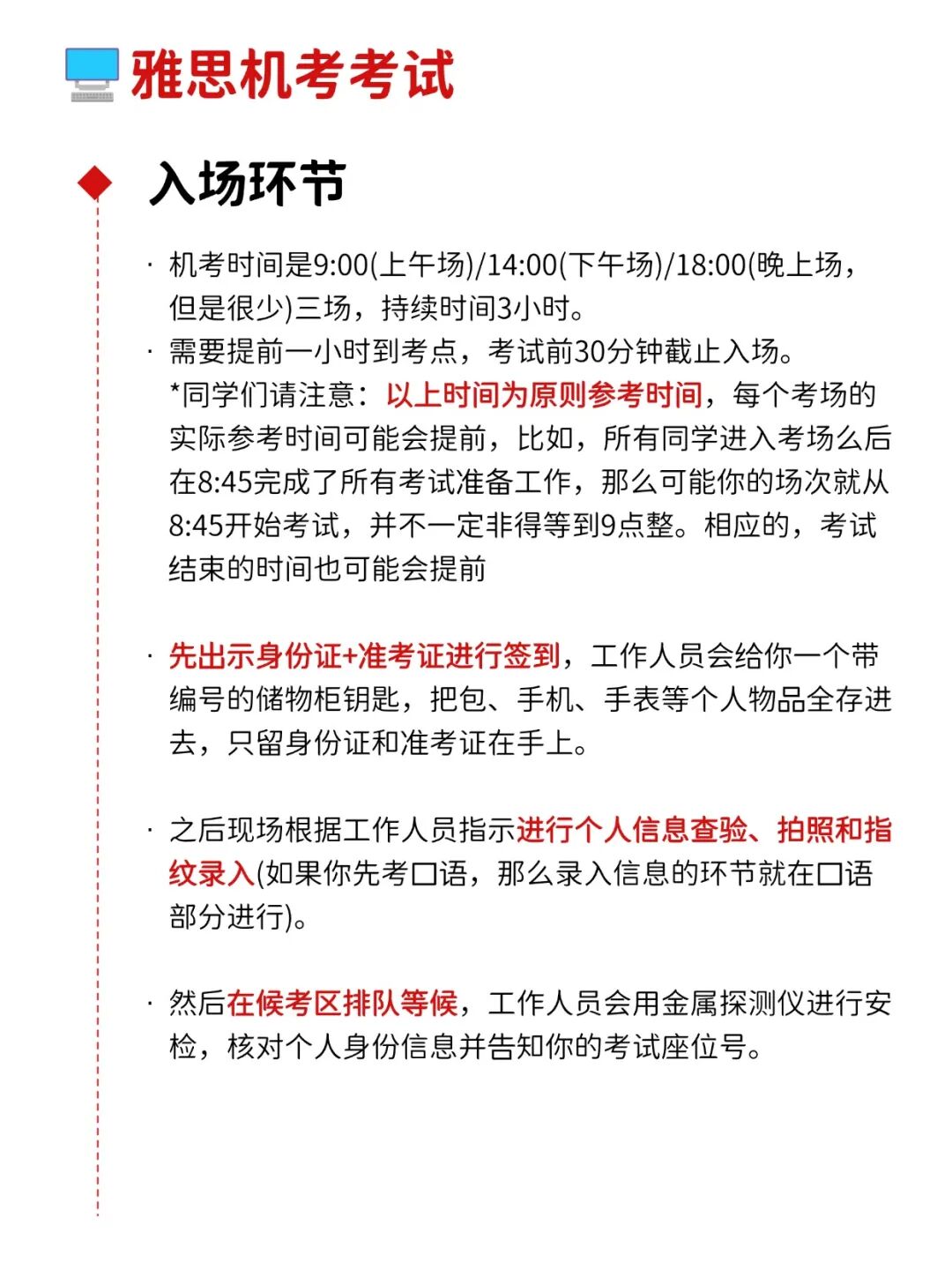 雅思机考考试

入场环节

· 机考时间是9:00(上午场)/14:00(下午场)/18:00(晚上场，但是很少)三场，持续时间3小时。
· 需要提前一小时到考点，考试前30分钟截止入场。
*同学们请注意：以上时间为原则参考时间，每个考场的实际参考时间可能会提前，比如，所有同学进入考场么后在8:45完成了所有考试准备工作，那么可能你的场次就从8:45开始考试，并不一定非得等到9点整。相应的，考试结束的时间也可能会提前

· 先出示身份证+准考证进行签到，工作人员会给你一个带编号的储物柜钥匙，把包、手机、手表等个人物品全存进去，只留身份证和准考证在手上。

· 之后现场根据工作人员指示进行个人信息查验、拍照和指纹录入(如果你先考口语，那么录入信息的环节就在口语部分进行)。

· 然后在候考区排队等候，工作人员会用金属探测仪进行安检，核对个人身份信息并告知你的考试座位号。